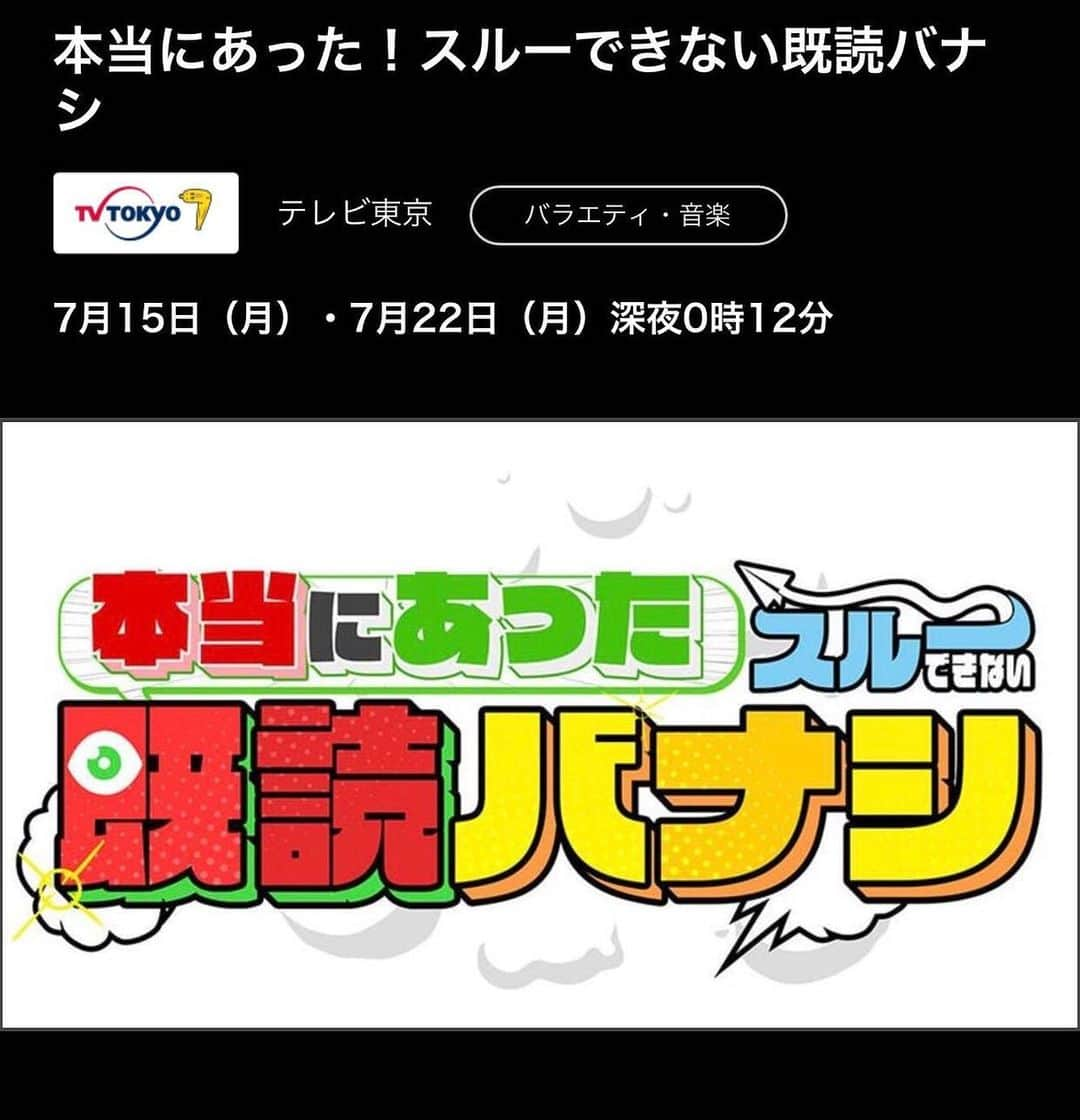 本当にあった！スルーできない既読バナシ

TV TOKYO 7

テレビ東京

バラエティ・音楽

7月15日（月）・7月22日（月）深夜0時12分

本当にあった スルーできない

既読バナシ